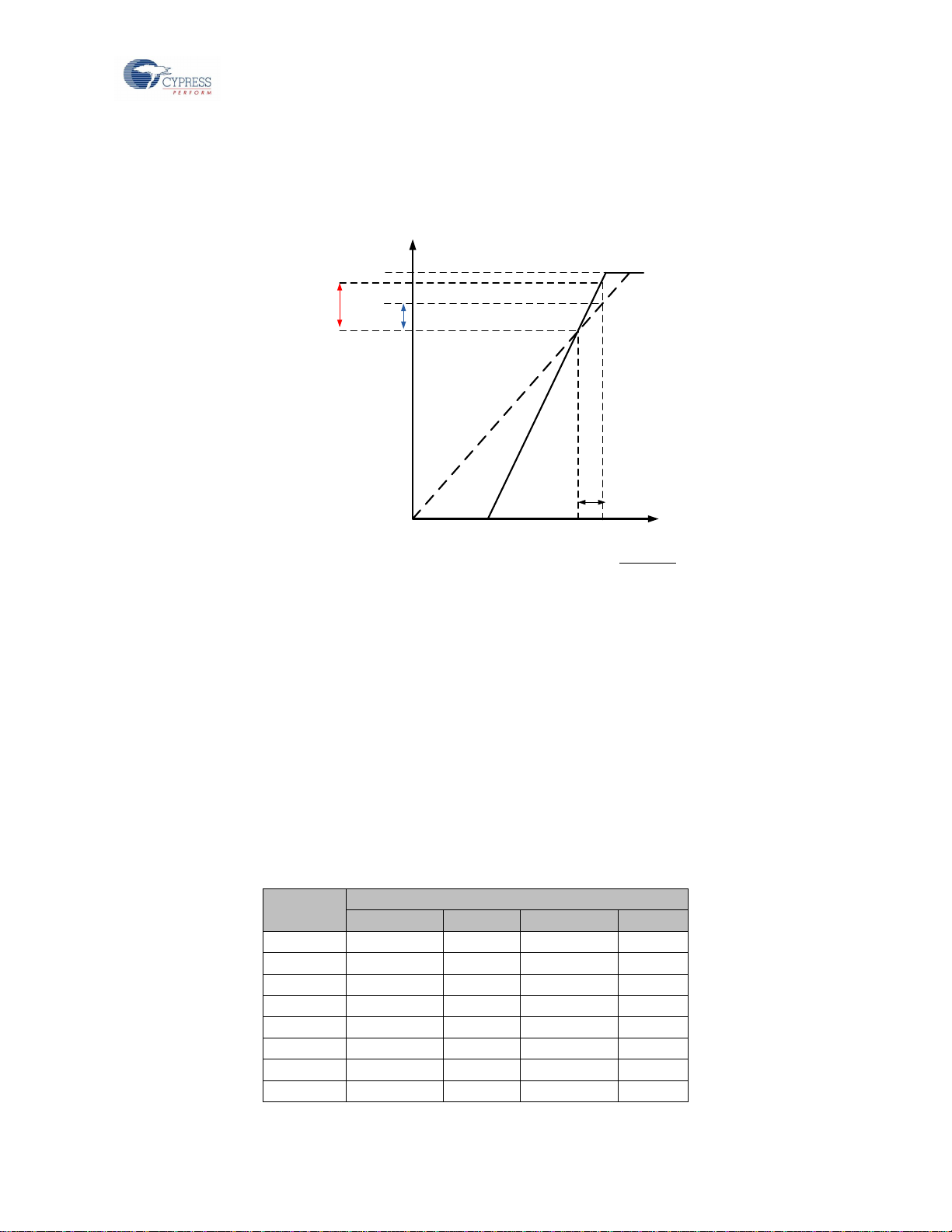 CYPRESS
PERFORM